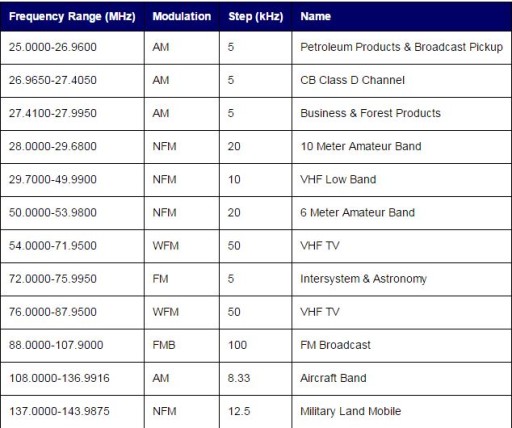 | Frequency Range (MHz) | Modulation | Step (kHz) | Name |
|---|---|---|---|
| 25.0000-26.9600 | AM | 5 | Petroleum Products & Broadcast Pickup |
| 26.9650-27.4050 | AM | 5 | CB Class D Channel |
| 27.4100-27.9950 | AM | 5 | Business & Forest Products |
| 28.0000-29.6800 | NFM | 20 | 10 Meter Amateur Band |
| 29.7000-49.9900 | NFM | 10 | VHF Low Band |
| 50.0000-53.9800 | NFM | 20 | 6 Meter Amateur Band |
| 54.0000-71.9500 | WFM | 50 | VHF TV |
| 72.0000-75.9950 | FM | 5 | Intersystem & Astronomy |
| 76.0000-87.9500 | WFM | 50 | VHF TV |
| 88.0000-107.9000 | FMB | 100 | FM Broadcast |
| 108.0000-136.9916 | AM | 8.33 | Aircraft Band |
| 137.0000-143.9875 | NFM | 12.5 | Military Land Mobile |